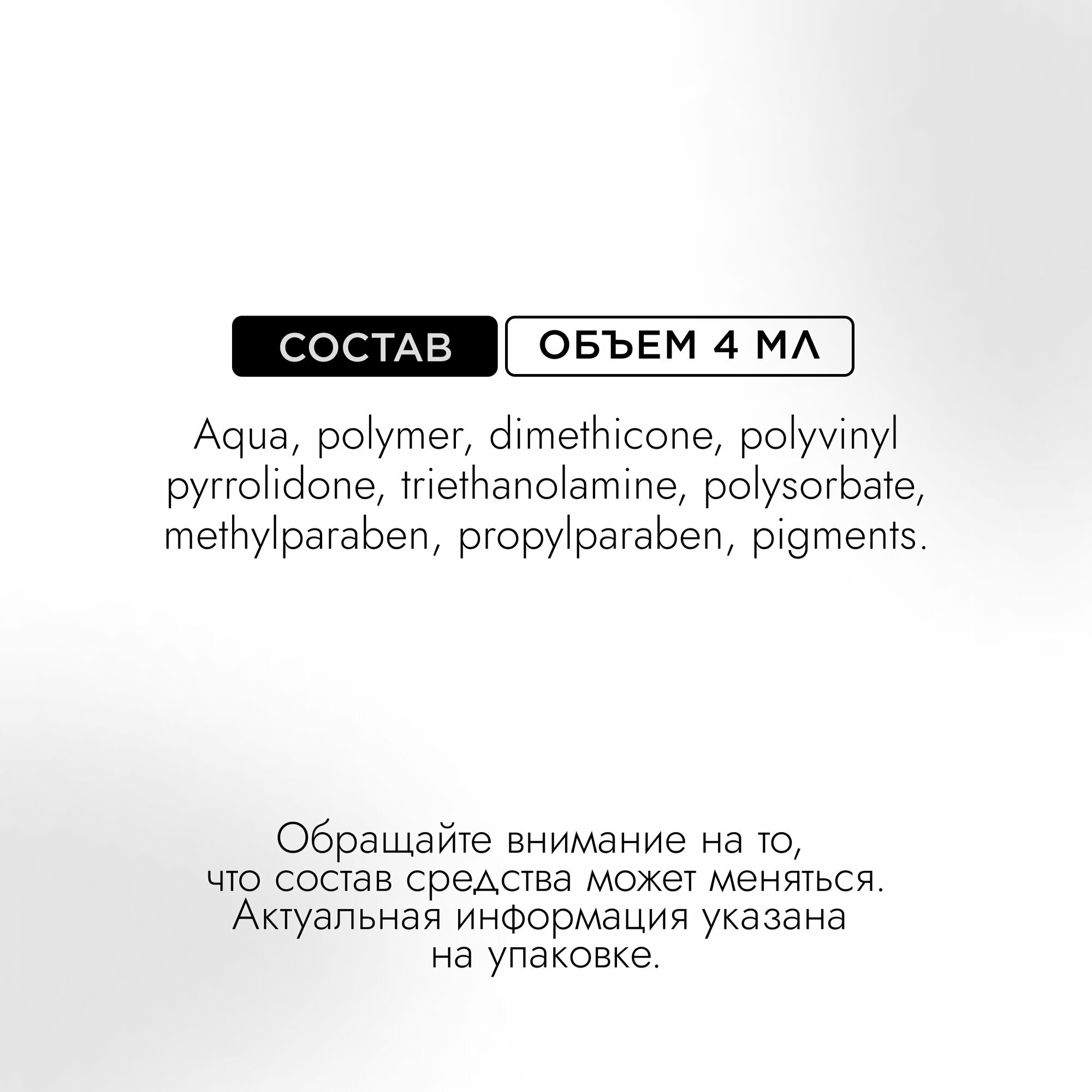 СОСТАВ ОБЪЕМ 4 МЛ

Aqua, polymer, dimethicone, polyvinyl pyrrolidone, triethanolamine, polysorbate, methylparaben, propylparaben, pigments.

Обращайте внимание на то, что состав средства может меняться. Актуальная информация указана на упаковке.